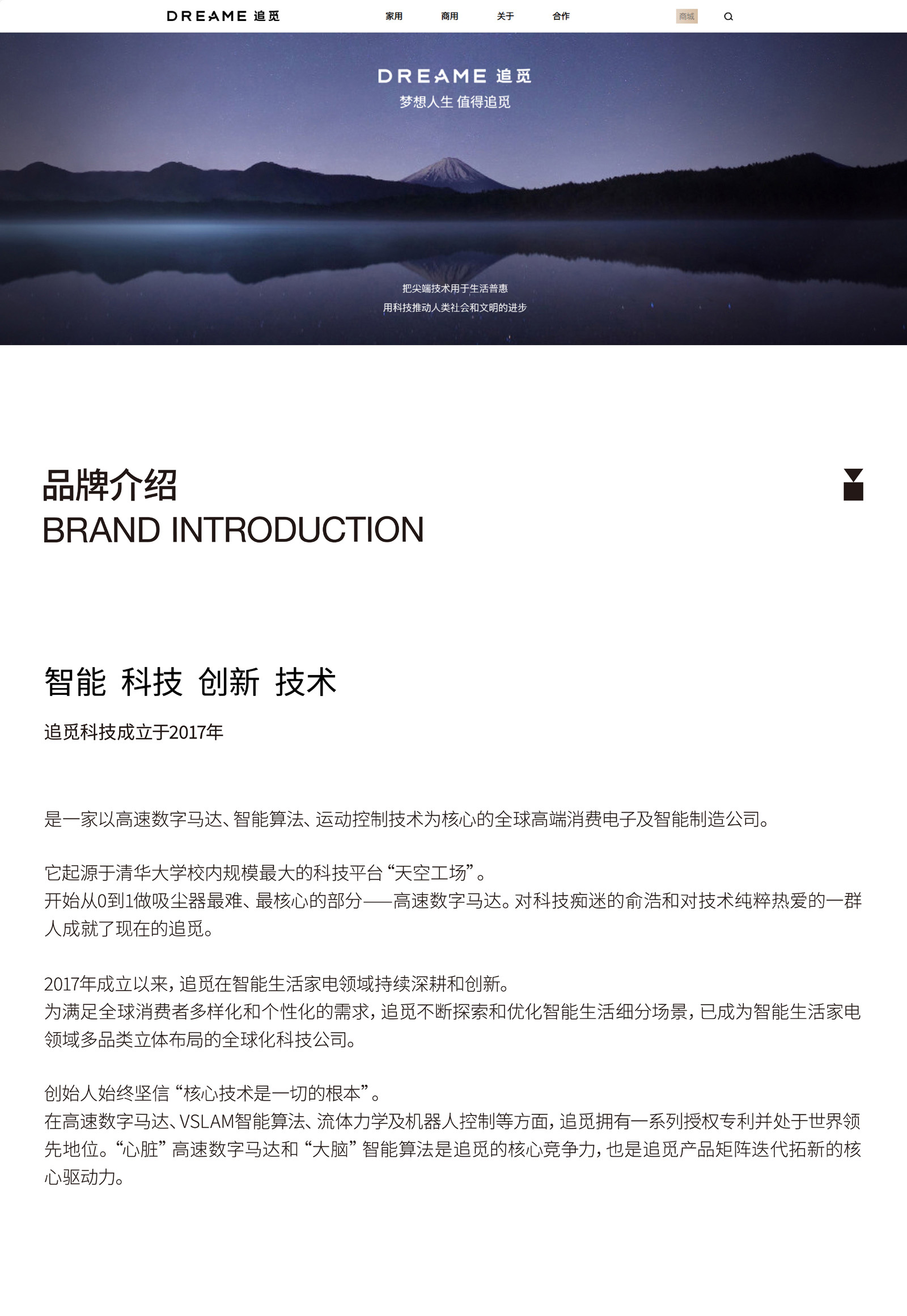 DREAME 追觅

家用 商用 关于 合作

商城

DREAME 追觅
梦想人生 值得追觅

把尖端技术用于生活普惠
用科技推动人类社会和文明的进步

品牌介绍
BRAND INTRODUCTION

智能 科技 创新 技术

追觅科技成立于2017年

是一家以高速数字马达、智能算法、运动控制技术为核心的全球高端消费电子及智能制造公司。

它起源于清华大学校内规模最大的科技平台“天空工场”。
开始从0到1做吸尘器最难、最核心的部分——高速数字马达。对科技痴迷的俞浩和对技术纯粹热爱的一群人成就了现在的追觅。

2017年成立以来，追觅在智能生活家电领域持续深耕和创新。
为满足全球消费者多样化和个性化的需求，追觅不断探索和优化智能生活细分场景，已成为智能生活家电领域多品类立体布局的全球化科技公司。

创始人始终坚信“核心技术是一切的根本”。
在高速数字马达、VSLAM智能算法、流体力学及机器人控制等方面，追觅拥有一系列授权专利并处于世界领先地位。“心脏”高速数字马达和“大脑”智能算法是追觅的核心竞争力，也是追觅产品矩阵迭代拓新的核心驱动力。